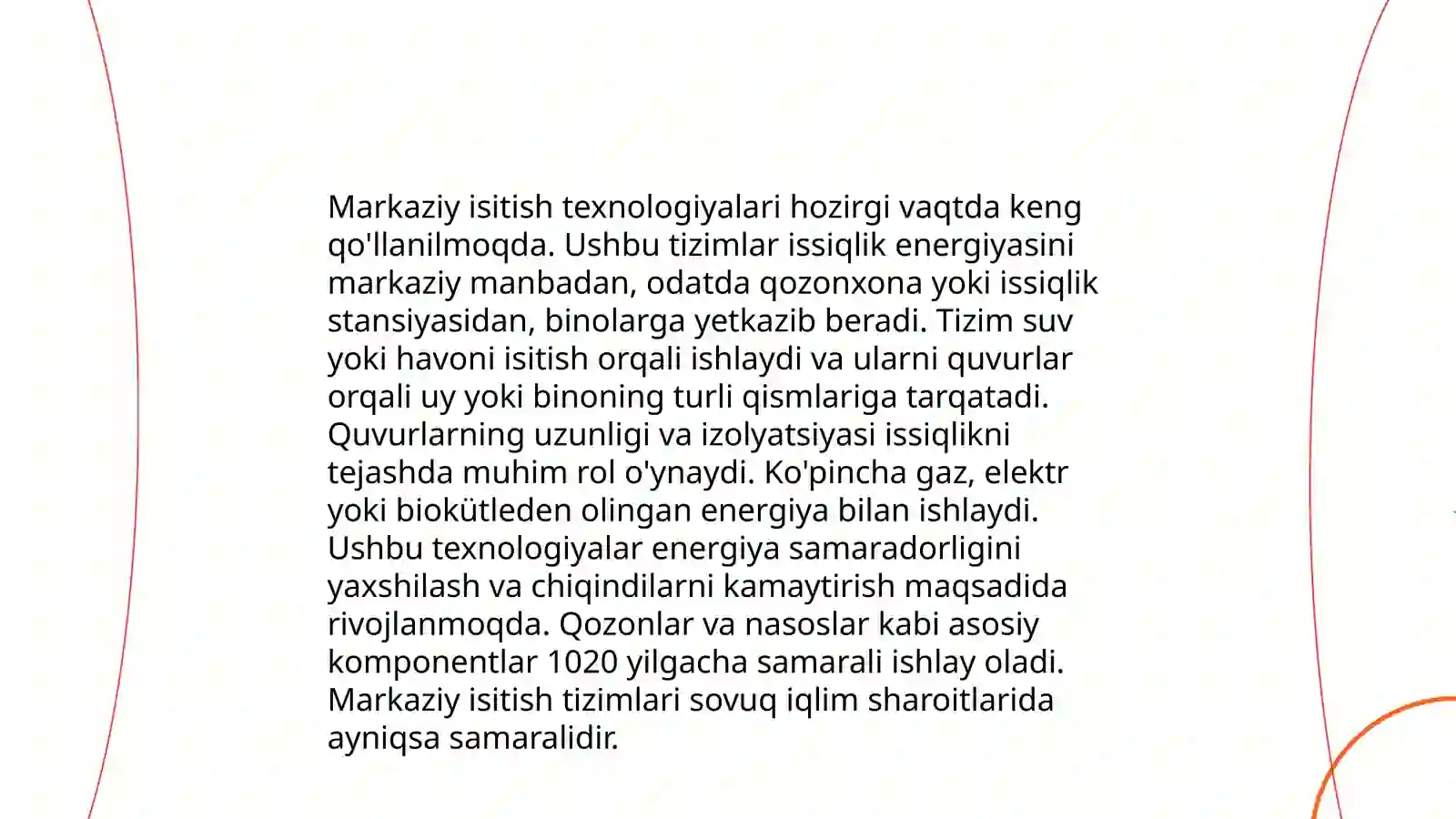 Markaziy isitish texnologiyalari hozirgi vaqtda keng qo'llanilmoqda. Ushbu tizimlar issiqlik energiyasini markaziy manbadan, odatda qozonxona yoki issiqlik stansiyasidan, binolarga yetkazib beradi. Tizim suv yoki havoni isitish orqali ishlaydi va ularni quvurlar orqali uy yoki binoning turli qismlariga tarqatadi. Quvurlarning uzunligi va izolyatsiyasi issiqlikni tejashda muhim rol o'ynaydi. Ko'pincha gaz, elektr yoki biokütleden olingan energiya bilan ishlaydi. Ushbu texnologiyalar energiya samaradorligini yaxshilash va chiqindilarni kamaytirish maqsadida rivojlanmoqda. Qozonlar va nasoslar kabi asosiy komponentlar 1020 yilgacha samarali ishlay oladi. Markaziy isitish tizimlari sovuq iqlim sharoitlarida ayniqsa samaralidir.